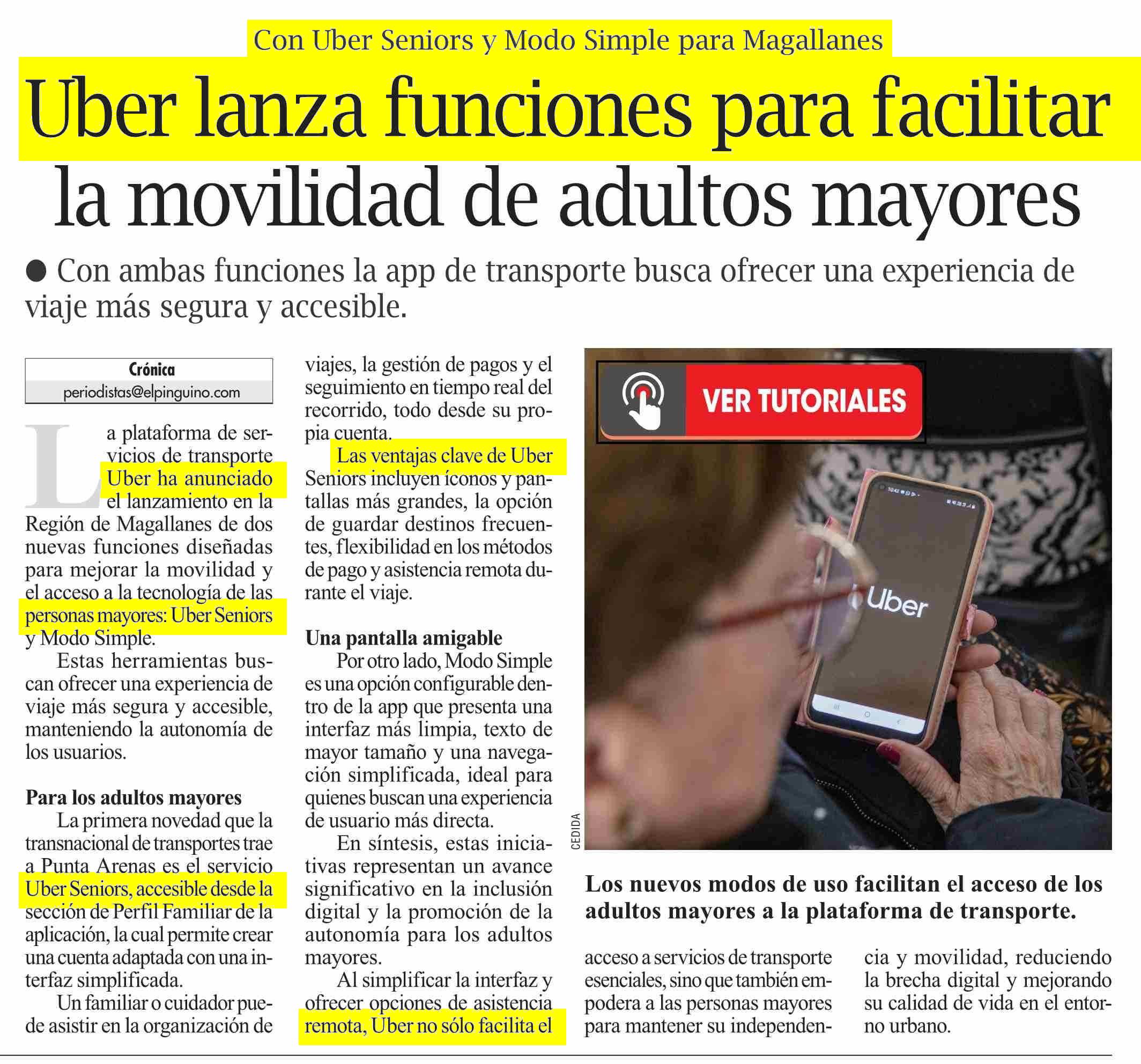 Con Uber Seniors y Modo Simple para Magallanes

Uber lanza funciones para facilitar la movilidad de adultos mayores

● Con ambas funciones la app de transporte busca ofrecer una experiencia de viaje más segura y accesible.

Crónica
periodistas@elpinguino.com

La plataforma de servicios de transporte Uber ha anunciado el lanzamiento en la Región de Magallanes de dos nuevas funciones diseñadas para mejorar la movilidad y el acceso a la tecnología de las personas mayores: Uber Seniors y Modo Simple.

Estas herramientas buscan ofrecer una experiencia de viaje más segura y accesible, manteniendo la autonomía de los usuarios.

Para los adultos mayores

La primera novedad que la transnacional de transportes trae a Punta Arenas es el servicio Uber Seniors, accesible desde la sección de Perfil Familiar de la aplicación, la cual permite crear una cuenta adaptada con una interfaz simplificada.

Un familiar o cuidador puede asistir en la organización de viajes, la gestión de pagos y el seguimiento en tiempo real del recorrido, todo desde su propia cuenta.

Las ventajas clave de Uber Seniors incluyen íconos y pantallas más grandes, la opción de guardar destinos frecuentes, flexibilidad en los métodos de pago y asistencia remota durante el viaje.

Una pantalla amigable

Por otro lado, Modo Simple es una opción configurable dentro de la app que presenta una interfaz más limpia, texto de mayor tamaño y una navegación simplificada, ideal para quienes buscan una experiencia de usuario más directa.

En síntesis, estas iniciativas representan un avance significativo en la inclusión digital y la promoción de la autonomía para los adultos mayores.

Al simplificar la interfaz y ofrecer opciones de asistencia remota, Uber no sólo facilita el acceso a servicios de transporte esenciales, sino que también empodera a las personas mayores para mantener su independencia y movilidad, reduciendo la brecha digital y mejorando su calidad de vida en el entorno urbano.

VER TUTORIALES

Uber

CEDIDA

Los nuevos modos de uso facilitan el acceso de los adultos mayores a la plataforma de transporte.